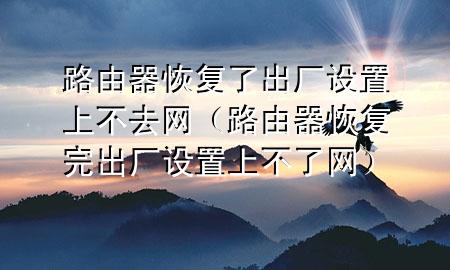 路由器恢复了出厂设置上不去网（路由器恢复完出厂设置上不了网）